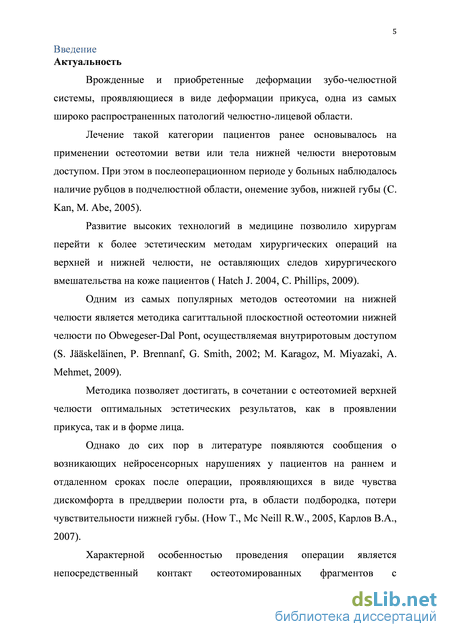 5

Введение
Актуальность

Врожденные и приобретенные деформации зубо-челюстной системы, проявляющиеся в виде деформации прикуса, одна из самых широко распространенных патологий челюстно-лицевой области.

Лечение такой категории пациентов ранее основывалось на применении остеотомии ветви или тела нижней челюсти внеротовым доступом. При этом в послеоперационном периоде у больных наблюдалось наличие рубцов в подчелюстной области, онемение зубов, нижней губы (C. Kan, M. Abe, 2005).

Развитие высоких технологий в медицине позволило хирургам перейти к более эстетическим методам хирургических операций на верхней и нижней челюсти, не оставляющих следов хирургического вмешательства на коже пациентов ( Hatch J. 2004, C. Phillips, 2009).

Одним из самых популярных методов остеотомии на нижней челюсти является методика сагиттальной плоскостной остеотомии нижней челюсти по Obwegeser-Dal Pont, осуществляемая внутриротовым доступом (S. Jääskeläinen, P. Brennanf, G. Smith, 2002; M. Karagoz, M. Miyazaki, A. Mehmet, 2009).

Методика позволяет достигать, в сочетании с остеотомией верхней челюсти оптимальных эстетических результатов, как в проявлении прикуса, так и в форме лица.

Однако до сих пор в литературе появляются сообщения о возникающих нейросенсорных нарушениях у пациентов на раннем и отдаленном сроках после операции, проявляющихся в виде чувства дискомфорта в преддверии полости рта, в области подбородка, потери чувствительности нижней губы. (How T., Mc Neill R.W., 2005, Карлов В.А., 2007).

Характерной особенностью проведения операции является непосредственный контакт остеотомированных фрагментов с

dsLib.net
библиотека диссертаций